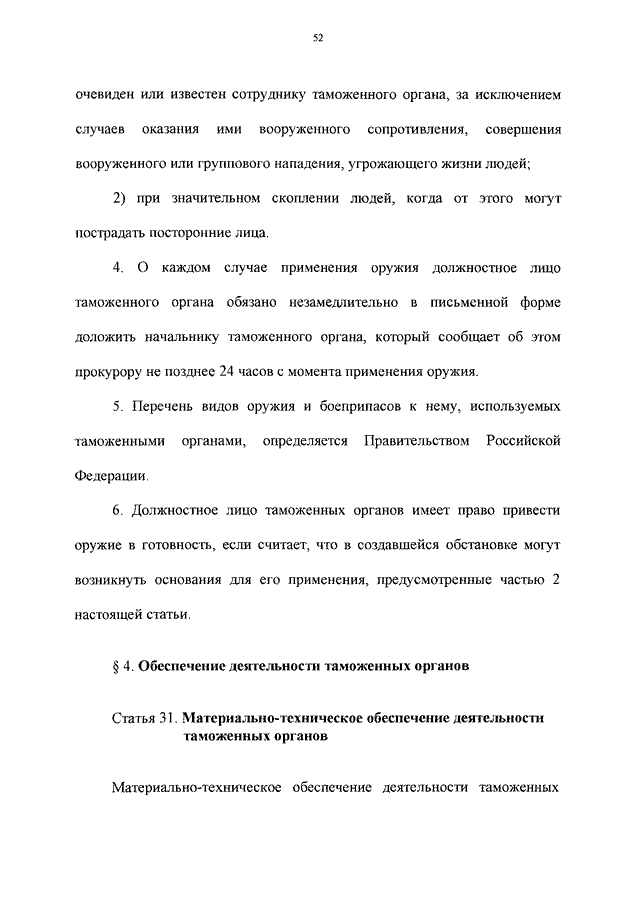 52

очевиден или известен сотруднику таможенного органа, за исключением случаев оказания ими вооруженного сопротивления, совершения вооруженного или группового нападения, угрожающего жизни людей;

2) при значительном скоплении людей, когда от этого могут пострадать посторонние лица.

4. О каждом случае применения оружия должностное лицо таможенного органа обязано незамедлительно в письменной форме доложить начальнику таможенного органа, который сообщает об этом прокурору не позднее 24 часов с момента применения оружия.

5. Перечень видов оружия и боеприпасов к нему, используемых таможенными органами, определяется Правительством Российской Федерации.

6. Должностное лицо таможенных органов имеет право привести оружие в готовность, если считает, что в создавшейся обстановке могут возникнуть основания для его применения, предусмотренные частью 2 настоящей статьи.

§ 4. Обеспечение деятельности таможенных органов

Статья 31. Материально-техническое обеспечение деятельности таможенных органов

Материально-техническое обеспечение деятельности таможенных